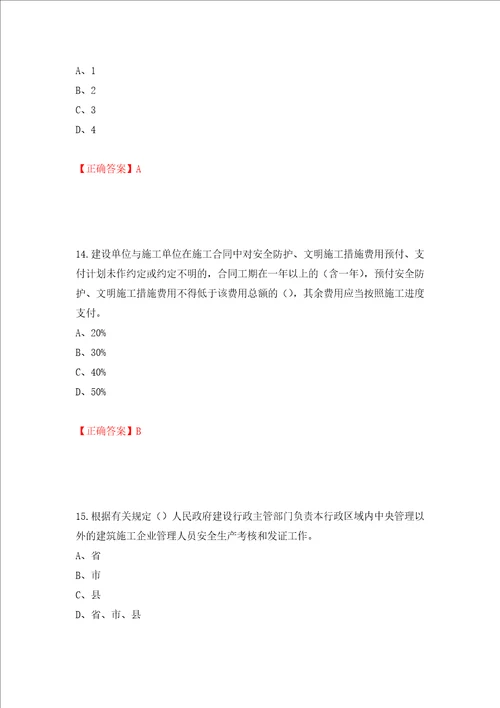 A、1
B、2
C、3
D、4

【正确答案】A

14.建设单位与施工单位在施工合同中对安全防护、文明施工措施费用预付、支付计划未作约定或约定不明的，合同工期在一年以上的（含一年），预付安全防护、文明施工措施费用不得低于该费用总额的（），其余费用应当按照施工进度支付。
A、20%
B、30%
C、40%
D、50%

【正确答案】B

15.根据有关规定（）人民政府建设行政主管部门负责本行政区域内中央管理以外的建筑施工企业管理人员安全生产考核和发证工作。
A、省
B、市
C、县
D、省、市、县